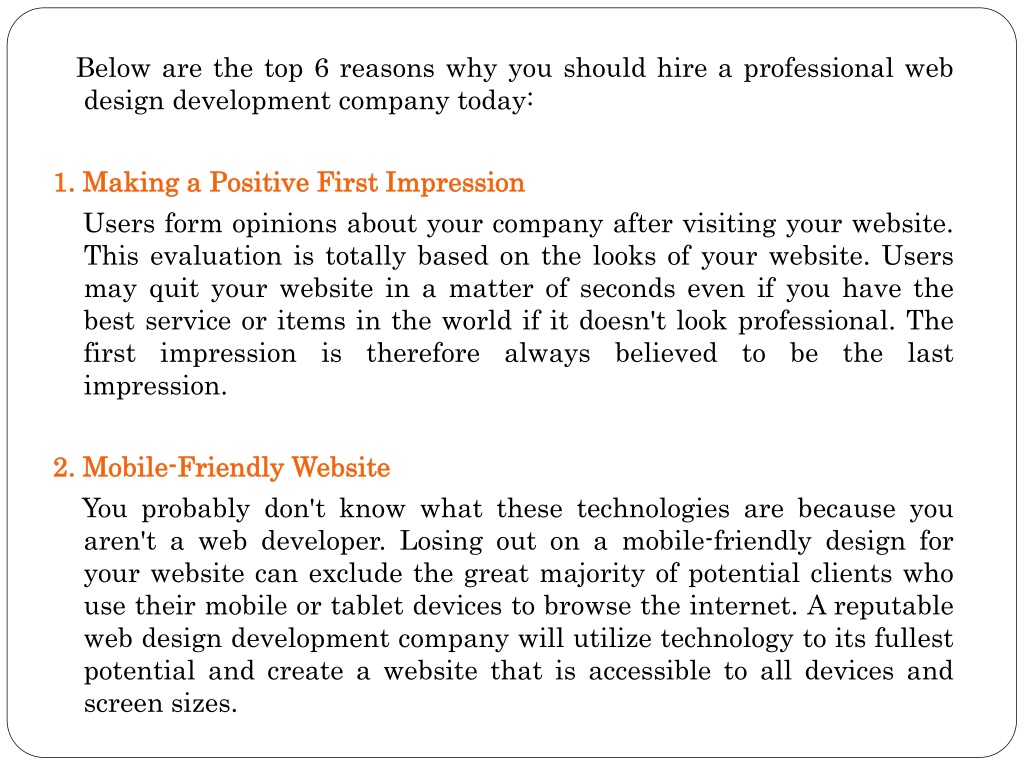 Below are the top 6 reasons why you should hire a professional web design development company today:

1. Making a Positive First Impression

Users form opinions about your company after visiting your website. This evaluation is totally based on the looks of your website. Users may quit your website in a matter of seconds even if you have the best service or items in the world if it doesn't look professional. The first impression is therefore always believed to be the last impression.

2. Mobile-Friendly Website

You probably don't know what these technologies are because you aren't a web developer. Losing out on a mobile-friendly design for your website can exclude the great majority of potential clients who use their mobile or tablet devices to browse the internet. A reputable web design development company will utilize technology to its fullest potential and create a website that is accessible to all devices and screen sizes.